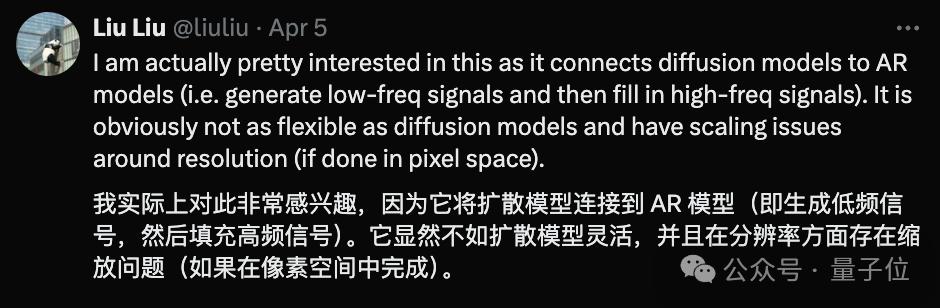 Liu Liu @liuliu · Apr 5

I am actually pretty interested in this as it connects diffusion models to AR models (i.e. generate low-freq signals and then fill in high-freq signals). It is obviously not as flexible as diffusion models and have scaling issues around resolution (if done in pixel space).

我实际上对此非常感兴趣，因为它将扩散模型连接到 AR 模型（即生成低频信号，然后填充高频信号）。它显然不如扩散模型灵活，并且在分辨率方面存在缩放问题（如果在像素空间中完成）。

公众号 · 量子位